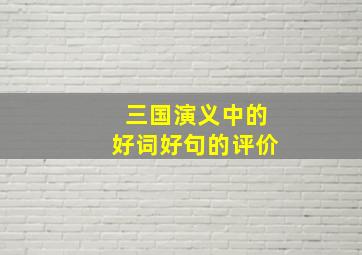 三国演义中的
好词好句的评价